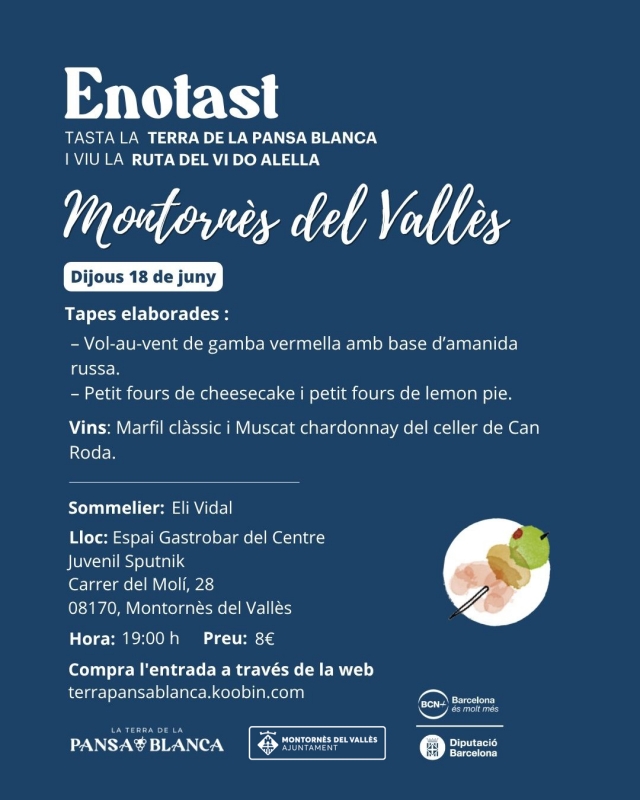 Enotast
TASTA LA TERRA DE LA PANSA BLANCA
I VIU LA RUTA DEL VI DO ALELLA

Montornès del Vallès

Dijous 18 de juny

Tapes elaborades :
– Vol-au-vent de gamba vermella amb base d'amanida russa.
– Petit fours de cheesecake i petit fours de lemon pie.

Vins: Marfil clàssic i Muscat chardonnay del celler de Can Roda.

Sommelier: Eli Vidal

Lloc: Espai Gastrobar del Centre Juvenil Sputnik
Carrer del Molí, 28
08170, Montornès del Vallès

Hora: 19:00 h Preu: 8€

Compra l'entrada a través de la web
terrapansablanca.koobin.com

LA TERRA DE LA
PANSA BLANCA

MONTORNÈS DEL VALLÈS
AJUNTAMENT

BCN Barcelona és molt més

Diputació Barcelona